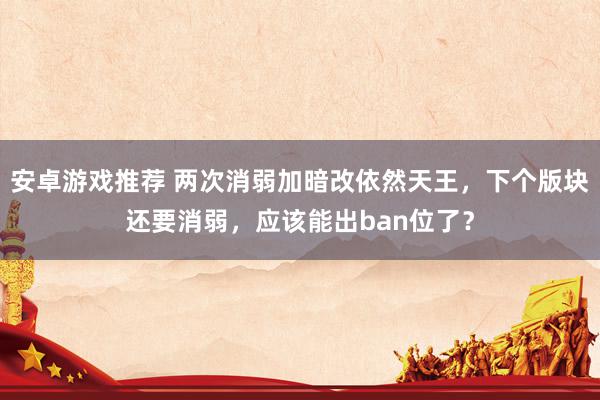 安卓游戏推荐 两次消弱加暗改依然天王，下个版块还要消弱，应该能出ban位了？